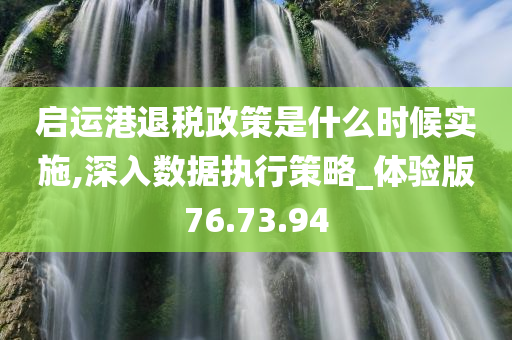 启运港退税政策是什么时候实施,深入数据执行策略_体验版76.73.94